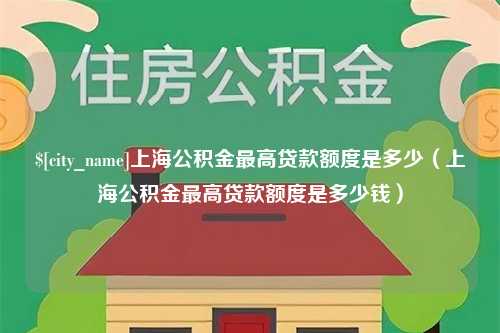 住房公积金

$[city_name]上海公积金最高贷款额度是多少（上海公积金最高贷款额度是多少钱）